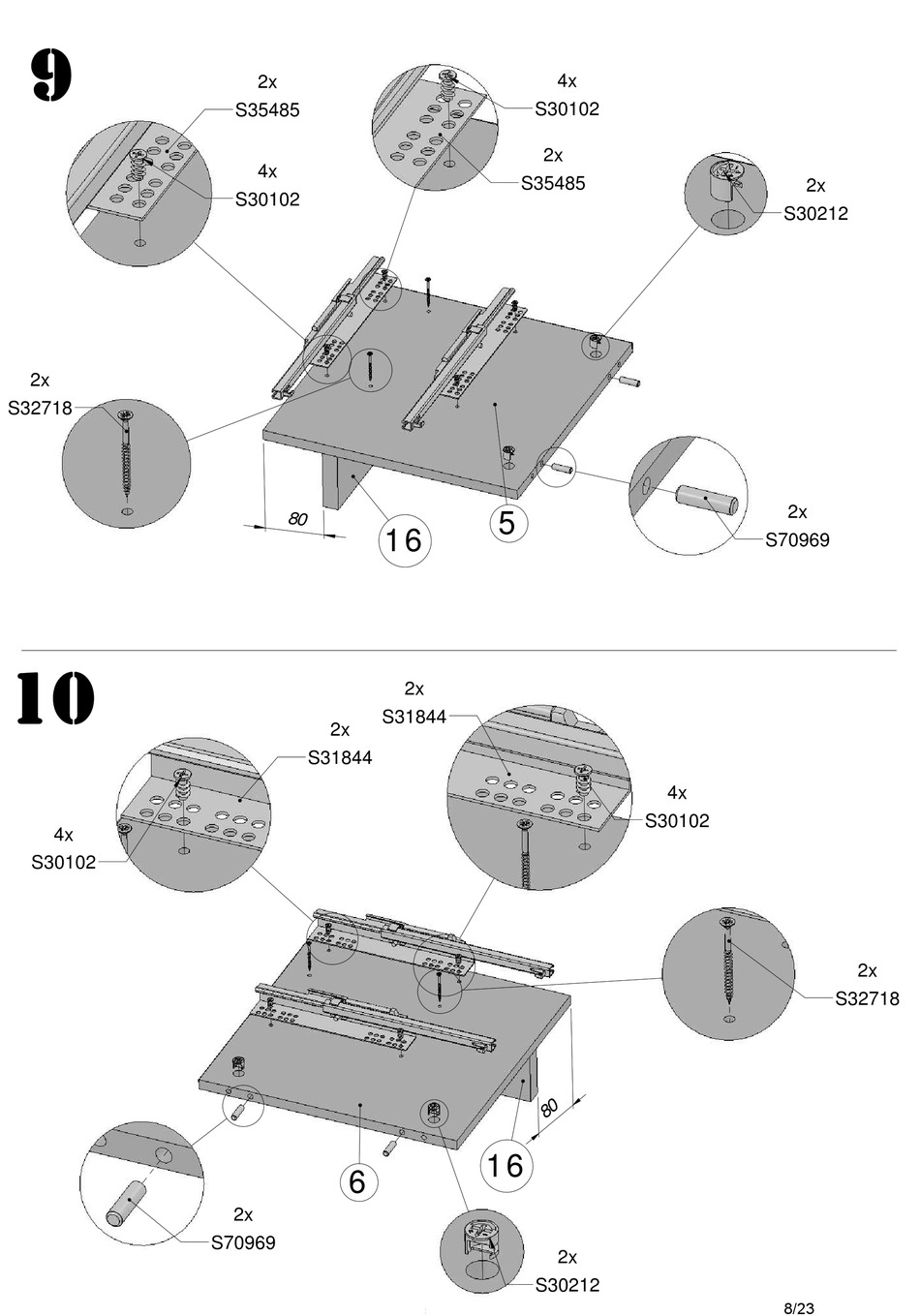 9

2x
S35485

4x
S30102

4x
S30102

2x
S35485

2x
S30212

2x
S32718

80

16

5

2x
S70969

10

2x
S31844

2x
S31844

4x
S30102

4x
S30102

2x
S32718

80

6

16

2x
S70969

2x
S30212

8/23